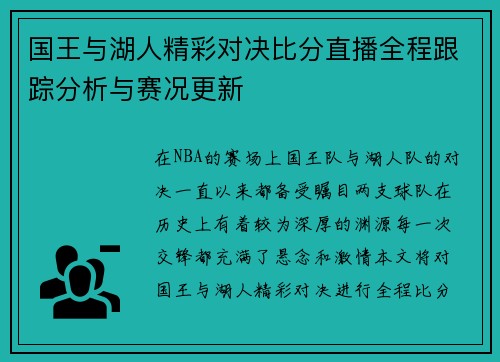 国王与湖人精彩对决比分直播全程跟踪分析与赛况更新

在NBA的赛场上国王队与湖人队的对决一直以来都备受瞩目两支球队在历史上有着较为深厚的渊源每一次交锋都充满了悬念和激情本文将对国王与湖人精彩对决进行全程比分